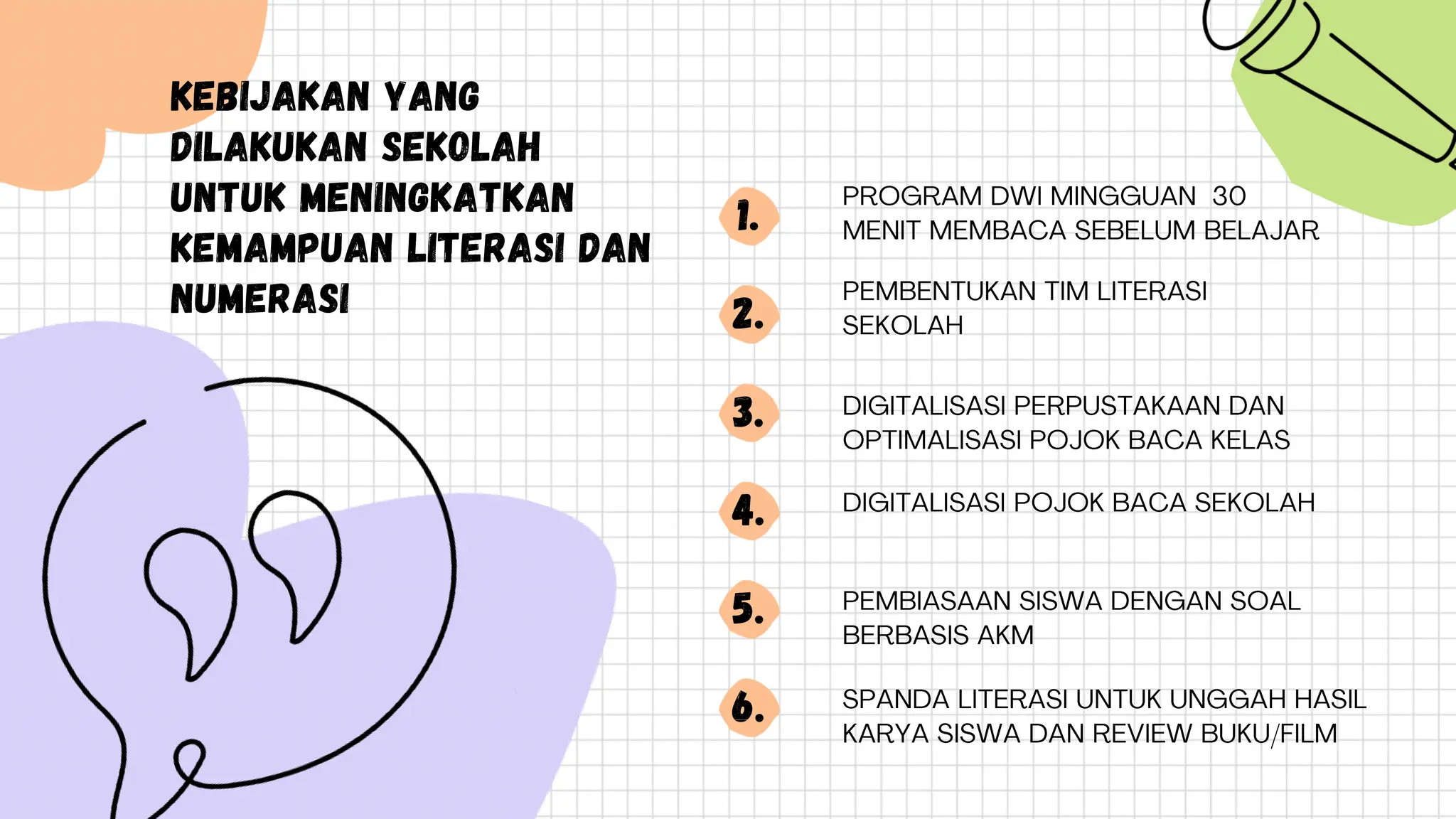 KEBIJAKAN YANG DILAKUKAN SEKOLAH UNTUK MENINGKATKAN KEMAMPUAN LITERASI DAN NUMERASI

1. PROGRAM DWI MINGGUAN 30 MENIT MEMBACA SEBELUM BELAJAR

2. PEMBENTUKAN TIM LITERASI SEKOLAH

3. DIGITALISASI PERPUSTAKAAN DAN OPTIMALISASI POJOK BACA KELAS

4. DIGITALISASI POJOK BACA SEKOLAH

5. PEMBIASAAN SISWA DENGAN SOAL BERBASIS AKM

6. SPANDA LITERASI UNTUK UNGGAH HASIL KARYA SISWA DAN REVIEW BUKU/FILM